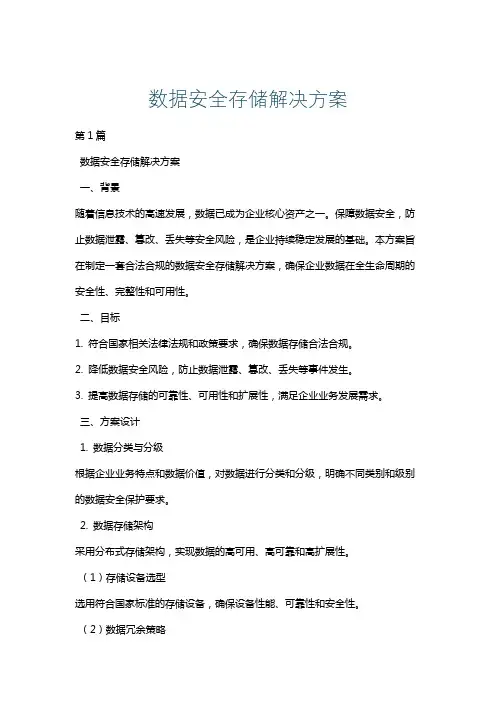 数据安全存储解决方案

第1篇

数据安全存储解决方案

一、背景

随着信息技术的高速发展，数据已成为企业核心资产之一。保障数据安全，防止数据泄露、篡改、丢失等安全风险，是企业持续稳定发展的基础。本方案旨在制定一套合法合规的数据安全存储解决方案，确保企业数据在全生命周期的安全性、完整性和可用性。

二、目标

1. 符合国家相关法律法规和政策要求，确保数据存储合法合规。

2. 降低数据安全风险，防止数据泄露、篡改、丢失等事件发生。

3. 提高数据存储的可靠性、可用性和扩展性，满足企业业务发展需求。

三、方案设计

1. 数据分类与分级

根据企业业务特点和数据价值，对数据进行分类和分级，明确不同类别和级别的数据安全保护要求。

2. 数据存储架构

采用分布式存储架构，实现数据的高可用、高可靠和高扩展性。

（1）存储设备选型

选用符合国家标准的存储设备，确保设备性能、可靠性和安全性。

（2）数据冗余策略